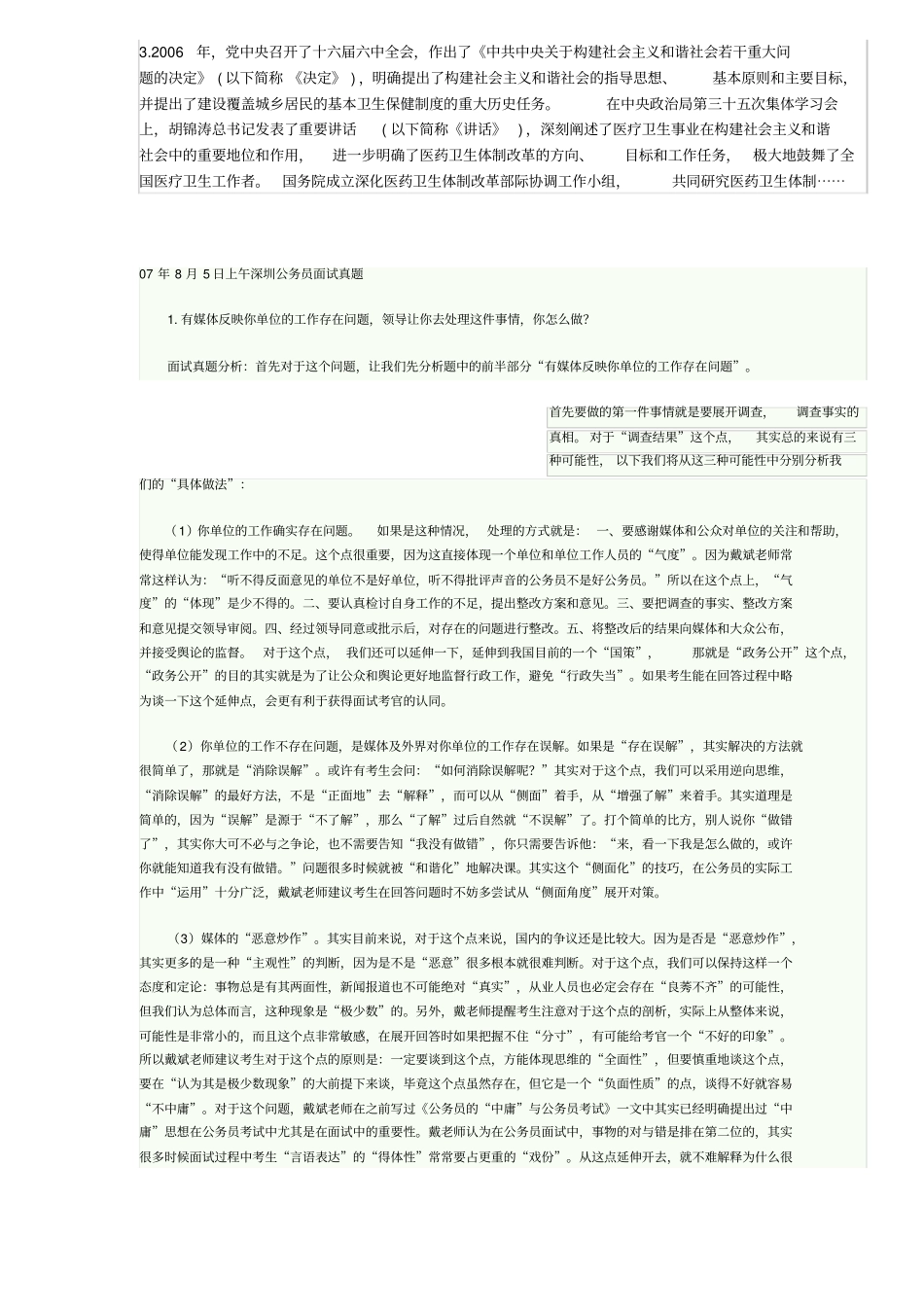 3.2006 年，党中央召开了十六届六中全会，作出了《中共中央关于构建社会主义和谐社会若干重大问题的决定》（以下简称《决定》），明确提出了构建社会主义和谐社会的指导思想、基本原则和主要目标，并提出了建设覆盖城乡居民的基本卫生保健制度的重大历史任务。在中央政治局第三十五次集体学习会上，胡锦涛总书记发表了重要讲话（以下简称《讲话》），深刻阐述了医疗卫生事业在构建社会主义和谐社会中的重要地位和作用，进一步明确了医药卫生体制改革的方向、目标和工作任务，极大地鼓舞了全国医疗卫生工作者。国务院成立深化医药卫生体制改革部际协调工作小组，共同研究医药卫生体制……

07 年 8 月 5 日上午深圳公务员面试真题

1. 有媒体反映你单位的工作存在问题，领导让你去处理这件事情，你怎么做?

面试真题分析：首先对于这个问题，让我们先分析题中的前半部分“有媒体反映你单位的工作存在问题”。

首先要做的第一件事情就是要展开调查，调查事实的真相。对于“调查结果”这个点，其实总的来说有三种可能性，以下我们将从这三种可能性中分别分析我们的“具体做法”：

（1）你单位的工作确实存在问题。如果是这种情况，处理的方式就是：一、要感谢媒体和公众对单位的关注和帮助，使得单位能发现工作中的不足。这个点很重要，因为这直接体现一个单位和单位工作人员的“气度”。因为戴斌老师常常这样认为：“听不得反面意见的单位不是好单位，听不得批评声音的公务员不是好公务员。”所以在这个点上，“气度”的“体现”是少不得的。二、要认真检讨自身工作的不足，提出整改方案和意见。三、要把调查的事实、整改方案和意见提交领导审阅。四、经过领导同意或批示后，对存在的问题进行整改。五、将整改后的结果向媒体和大众公布，并接受舆论的监督。对于这个点，我们还可以延伸一下，延伸到我国目前的一个“国策”，那就是“政务公开”这个点，“政务公开”的目的其实就是为了让公众和舆论更好地监督行政工作，避免“行政失当”。如果考生能在回答过程中略为谈一下这个延伸点，会更有利于获得面试考官的认同。

（2）你单位的工作不存在问题，是媒体及外界对你单位的工作存在误解。如果是“存在误解”，其实解决的方法就很简单了，那就是“消除误解”。或许有考生会问：“如何消除误解呢？”其实对于这个点，我们可以采用逆向思维，“消除误解”的最好方法，不是“正面地”去“解释”，而可以从“侧面”着手，从“增强了解”来着手。其实道理是简单的，因为“误解”是源于“不了解”，那么“了解”过后自然就“不误解”了。打个简单的比方，别人说你“做错了”，其实你大可不必与之争论，也不需要告知“我没有做错”，你只需要告诉他：“来，看一下我是怎么做的，或许你就能知道我有没有做错。”问题很多时候就被“和谐化”地解决课。其实这个“侧面化”的技巧，在公务员的实际工作中“运用”十分广泛，戴斌老师建议考生在回答问题时不妨多尝试从“侧面角度”展开对策。

（3）媒体的“恶意炒作”。其实目前来说，对于这个点来说，国内的争议还是比较大。因为是否是“恶意炒作”，其实更多的是一种“主观性”的判断，因为是不是“恶意”很多根本就很难判断。对于这个点，我们可以保持这样一个态度和定论：事物总是有其两面性，新闻报道也不可能绝对“真实”，从业人员也必定会存在“良莠不齐”的可能性，但我们认为总体而言，这种现象是“极少数”的。另外，戴老师提醒考生注意对于这个点的剖析，实际上从整体来说，可能性是非常小的，而且这个点非常敏感，在展开回答时如果把握不住“分寸”，有可能给考官一个“不好的印象”。所以戴斌老师建议考生对于这个点的原则是：一定要谈到这个点，方能体现思维的“全面性”，但要慎重地谈这个点，要在“认为其是极少数现象”的大前提下来谈，毕竟这个点虽然存在，但它是一个“负面性质”的点，谈得不好就容易“不中庸”。对于这个问题，戴斌老师在之前写过《公务员的“中庸”与公务员考试》一文中其实已经明确提出过“中庸”思想在公务员考试中尤其是在面试中的重要性。戴老师认为在公务员面试中，事物的对与错是排在第二位的，其实很多时候面试过程中考生“言语表达”的“得体性”常常要占更重的“戏份”。从这点延伸开去，就不难解释为什么很